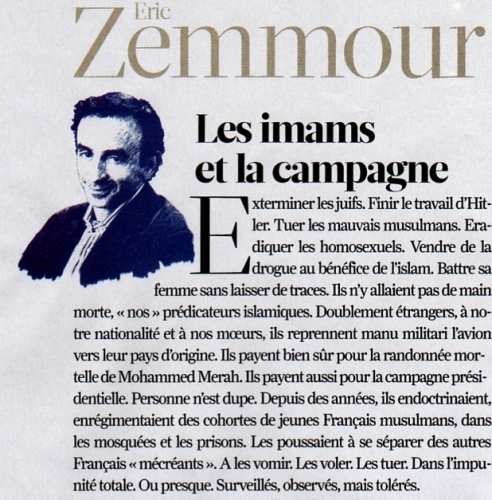 Eric
Zemmour

Les imams et la campagne

Exterminer les juifs. Finir le travail d'Hitler. Tuer les mauvais musulmans. Eradiquer les homosexuels. Vendre de la drogue au bénéfice de l'islam. Battre sa femme sans laisser de traces. Ils n'y allaient pas de main morte, « nos » prédicateurs islamiques. Doublement étrangers, à notre nationalité et à nos mœurs, ils reprennent manu militari l'avion vers leur pays d'origine. Ils payent bien sûr pour la randonnée mortelle de Mohammed Merah. Ils payent aussi pour la campagne présidentielle. Personne n'est dupe. Depuis des années, ils endoctrinaient, enrégimentaient des cohortes de jeunes Français musulmans, dans les mosquées et les prisons. Les poussaient à se séparer des autres Français « mécréants ». A les vomir. Les voler. Les tuer. Dans l'impunité totale. Ou presque. Surveillés, observés, mais tolérés.